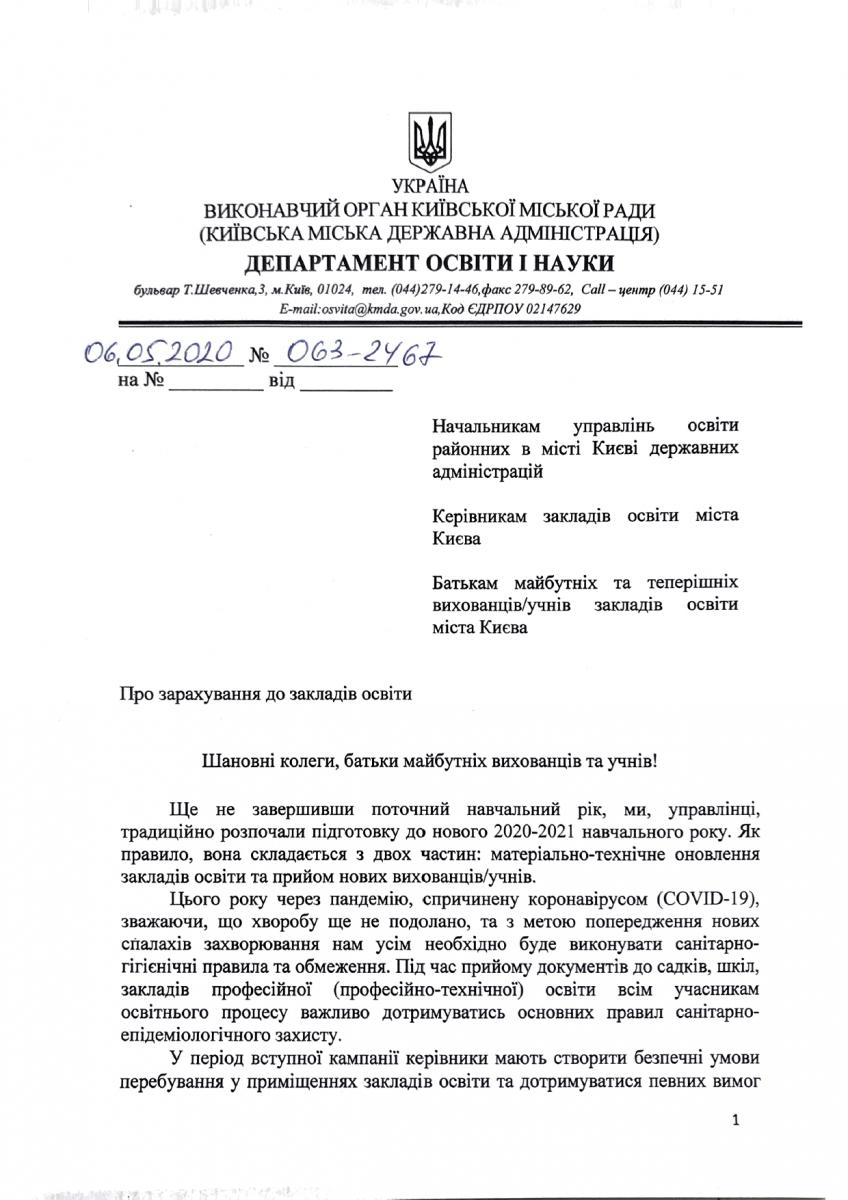 УКРАЇНА
ВИКОНАВЧИЙ ОРГАН КИЇВСЬКОЇ МІСЬКОЇ РАДИ
(КИЇВСЬКА МІСЬКА ДЕРЖАВНА АДМІНІСТРАЦІЯ)
ДЕПАРТАМЕНТ ОСВІТИ І НАУКИ
бульвар Т.Шевченка,3, м.Київ, 01024, тел. (044)279-14-46,факс 279-89-62, Call – центр (044) 15-51
E-mail:osvita@kmda.gov.ua,Код ЄДРПОУ 02147629

06.05.2020 № 063-2467
на № __________ від __________

Начальникам управлінь освіти районних в місті Києві державних адміністрацій

Керівникам закладів освіти міста Києва

Батькам майбутніх та теперішніх вихованців/учнів закладів освіти міста Києва

Про зарахування до закладів освіти

Шановні колеги, батьки майбутніх вихованців та учнів!

Ще не завершивши поточний навчальний рік, ми, управлінці, традиційно розпочали підготовку до нового 2020-2021 навчального року. Як правило, вона складається з двох частин: матеріально-технічне оновлення закладів освіти та прийом нових вихованців/учнів.

Цього року через пандемію, спричинену коронавірусом (COVID-19), зважаючи, що хворобу ще не подолано, та з метою попередження нових спалахів захворювання нам усім необхідно буде виконувати санітарно-гігієнічні правила та обмеження. Під час прийому документів до садків, шкіл, закладів професійної (професійно-технічної) освіти всім учасникам освітнього процесу важливо дотримуватись основних правил санітарно-епідеміологічного захисту.

У період вступної кампанії керівники мають створити безпечні умови перебування у приміщеннях закладів освіти та дотримуватися певних вимог

1